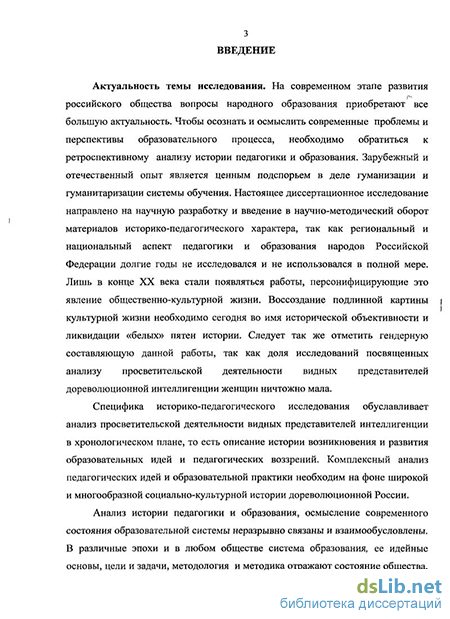 3

ВВЕДЕНИЕ

Актуальность темы исследования. На современном этапе развития российского общества вопросы народного образования приобретают все большую актуальность. Чтобы осознать и осмыслить современные проблемы и перспективы образовательного процесса, необходимо обратиться к ретроспективному анализу истории педагогики и образования. Зарубежный и отечественный опыт является ценным подспорьем в деле гуманизации и гуманитаризации системы обучения. Настоящее диссертационное исследование направлено на научную разработку и введение в научно-методический оборот материалов историко-педагогического характера, так как региональный и национальный аспект педагогики и образования народов Российской Федерации долгие годы не исследовался и не использовался в полной мере. Лишь в конце XX века стали появляться работы, персонифицирующие это явление общественно-культурной жизни. Воссоздание подлинной картины культурной жизни необходимо сегодня во имя исторической объективности и ликвидации «белых» пятен истории. Следует так же отметить гендерную составляющую данной работы, так как доля исследований посвященных анализу просветительской деятельности видных представителей дореволюционной интеллигенции женщин ничтожно мала.

Специфика историко-педагогического исследования обуславливает анализ просветительской деятельности видных представителей интеллигенции в хронологическом плане, то есть описание истории возникновения и развития образовательных идей и педагогических воззрений. Комплексный анализ педагогических идей и образовательной практики необходим на фоне широкой и многообразной социально-культурной истории дореволюционной России.

Анализ истории педагогики и образования, осмысление современного состояния образовательной системы неразрывно связаны и взаимообусловлены. В различные эпохи и в любом обществе система образования, ее идейные основы, цели и задачи, методология и методика отражают состояние общества.

dsLib.net
библиотека диссертаций